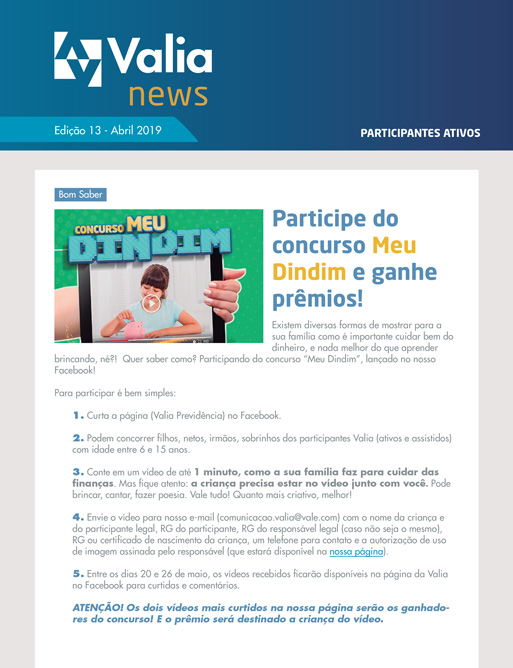 Valia
news

Edição 13 - Abril 2019

PARTICIPANTES ATIVOS

Bom Saber

CONCURSO MEU DINDIM

Participe do concurso Meu Dindim e ganhe prêmios!

Existem diversas formas de mostrar para a sua família como é importante cuidar bem do dinheiro, e nada melhor do que aprender brincando, né?! Quer saber como? Participando do concurso "Meu Dindim", lançado no nosso Facebook!

Para participar é bem simples:

1. Curta a página (Valia Previdência) no Facebook.

2. Podem concorrer filhos, netos, irmãos, sobrinhos dos participantes Valia (ativos e assistidos) com idade entre 6 e 15 anos.

3. Conte em um vídeo de até 1 minuto, como a sua família faz para cuidar das finanças. Mas fique atento: a criança precisa estar no vídeo junto com você. Pode brincar, cantar, fazer poesia. Vale tudo! Quanto mais criativo, melhor!

4. Envie o vídeo para nosso e-mail (comunicacao.valia@vale.com) com o nome da criança e do participante legal, RG do participante, RG do responsável legal (caso não seja o mesmo), RG ou certificado de nascimento da criança, um telefone para contato e a autorização de uso de imagem assinada pelo responsável (que estará disponível na nossa página).

5. Entre os dias 20 e 26 de maio, os vídeos recebidos ficarão disponíveis na página da Valia no Facebook para curtidas e comentários.

ATENÇÃO! Os dois vídeos mais curtidos na nossa página serão os ganhadores do concurso! E o prêmio será destinado a criança do vídeo.